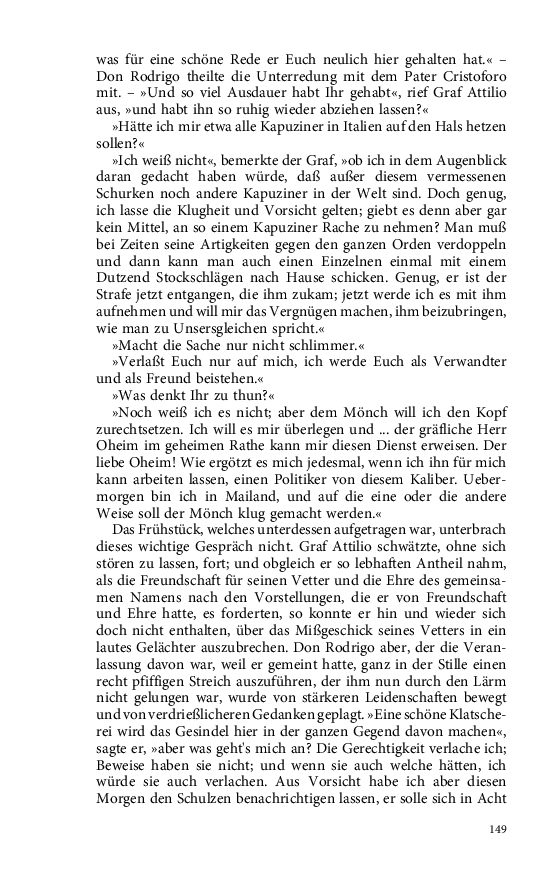 was für eine schöne Rede er Euch neulich hier gehalten hat.« – Don Rodrigo theilte die Unterredung mit dem Pater Cristoforo mit. – »Und so viel Ausdauer habt Ihr gehabt«, rief Graf Attilio aus, »und habt ihn so ruhig wieder abziehen lassen?«

»Hätte ich mir etwa alle Kapuziner in Italien auf den Hals hetzen sollen?«

»Ich weiß nicht«, bemerkte der Graf, »ob ich in dem Augenblick daran gedacht haben würde, daß außer diesem vermessenen Schurken noch andere Kapuziner in der Welt sind. Doch genug, ich lasse die Klugheit und Vorsicht gelten; giebt es denn aber gar kein Mittel, an so einem Kapuziner Rache zu nehmen? Man muß bei Zeiten seine Artigkeiten gegen den ganzen Orden verdoppeln und dann kann man auch einen Einzelnen einmal mit einem Dutzend Stockschlägen nach Hause schicken. Genug, er ist der Strafe jetzt entgangen, die ihm zukam; jetzt werde ich es mit ihm aufnehmen und will mir das Vergnügen machen, ihm beizubringen, wie man zu Unsersgleichen spricht.«

»Macht die Sache nur nicht schlimmer.«

»Verlaßt Euch nur auf mich, ich werde Euch als Verwandter und als Freund beistehen.«

»Was denkt Ihr zu thun?«

»Noch weiß ich es nicht; aber dem Mönch will ich den Kopf zurechtsetzen. Ich will es mir überlegen und ... der gräfliche Herr Oheim im geheimen Rathe kann mir diesen Dienst erweisen. Der liebe Oheim! Wie ergötzt es mich jedesmal, wenn ich ihn für mich kann arbeiten lassen, einen Politiker von diesem Kaliber. Uebermorgen bin ich in Mailand, und auf die eine oder die andere Weise soll der Mönch klug gemacht werden.«

Das Frühstück, welches unterdessen aufgetragen war, unterbrach dieses wichtige Gespräch nicht. Graf Attilio schwätzte, ohne sich stören zu lassen, fort; und obgleich er so lebhaften Antheil nahm, als die Freundschaft für seinen Vetter und die Ehre des gemeinsamen Namens nach den Vorstellungen, die er von Freundschaft und Ehre hatte, es forderten, so konnte er hin und wieder sich doch nicht enthalten, über das Mißgeschick seines Vetters in ein lautes Gelächter auszubrechen. Don Rodrigo aber, der die Veranlassung davon war, weil er gemeint hatte, ganz in der Stille einen recht pfiffigen Streich auszuführen, der ihm nun durch den Lärm nicht gelungen war, wurde von stärkeren Leidenschaften bewegt und von verdrießlicheren Gedanken geplagt. »Eine schöne Klatscherei wird das Gesindel hier in der ganzen Gegend davon machen«, sagte er, »aber was geht's mich an? Die Gerechtigkeit verlache ich; Beweise haben sie nicht; und wenn sie auch welche hätten, ich würde sie auch verlachen. Aus Vorsicht habe ich aber diesen Morgen den Schulzen benachrichtigen lassen, er solle sich in Acht

149